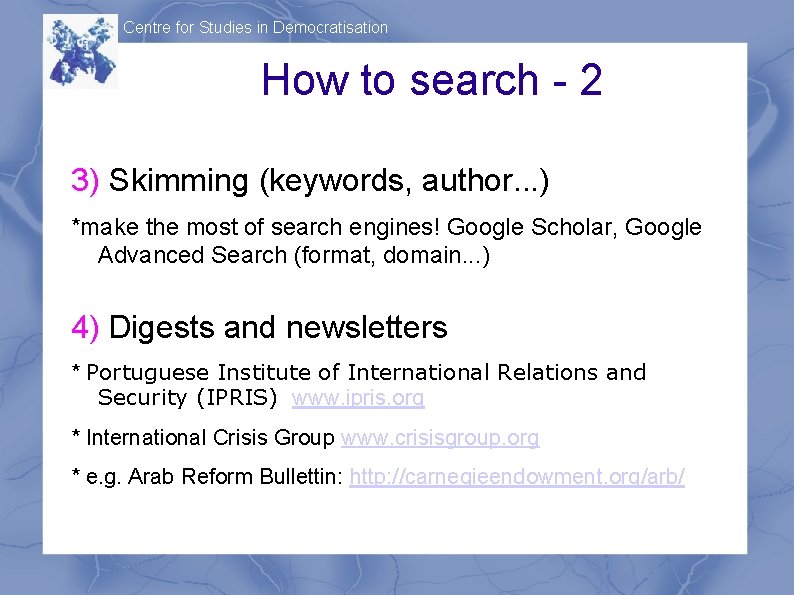 Centre for Studies in Democratisation

How to search - 2

3) Skimming (keywords, author...)

*make the most of search engines! Google Scholar, Google Advanced Search (format, domain...)

4) Digests and newsletters

* Portuguese Institute of International Relations and Security (IPRIS) www.ipris.org

* International Crisis Group www.crisisgroup.org

* e.g. Arab Reform Bullettin: http://carnegieendowment.org/arb/